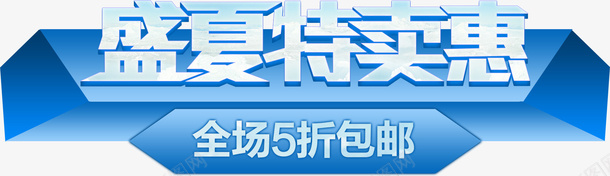 盛夏特卖惠
全场5折包邮